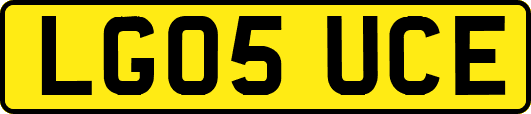 LG05 UCE